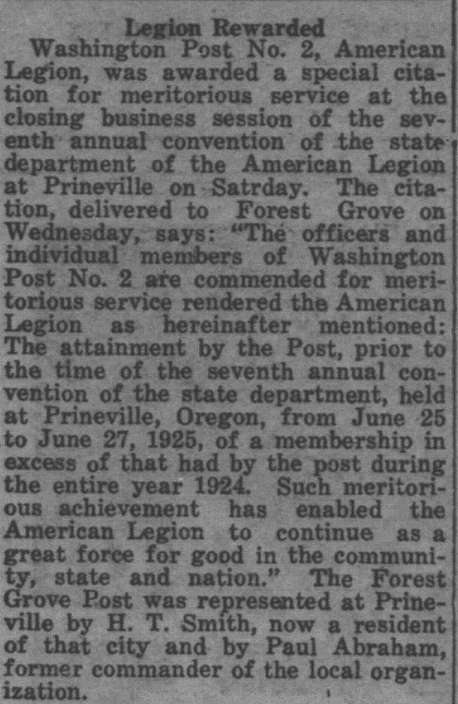 Legion Rewarded

Washington Post No. 2, American Legion, was awarded a special citation for meritorious service at the closing business session of the seventh annual convention of the state department of the American Legion at Prineville on Satrday. The citation, delivered to Forest Grove on Wednesday, says: "The officers and individual members of Washington Post No. 2 are commended for meritorious service rendered the American Legion as hereinafter mentioned: The attainment by the Post, prior to the time of the seventh annual convention of the state department, held at Prineville, Oregon, from June 25 to June 27, 1925, of a membership in excess of that had by the post during the entire year 1924. Such meritorious achievement has enabled the American Legion to continue as a great force for good in the community, state and nation." The Forest Grove Post was represented at Prineville by H. T. Smith, now a resident of that city and by Paul Abraham, former commander of the local organization.